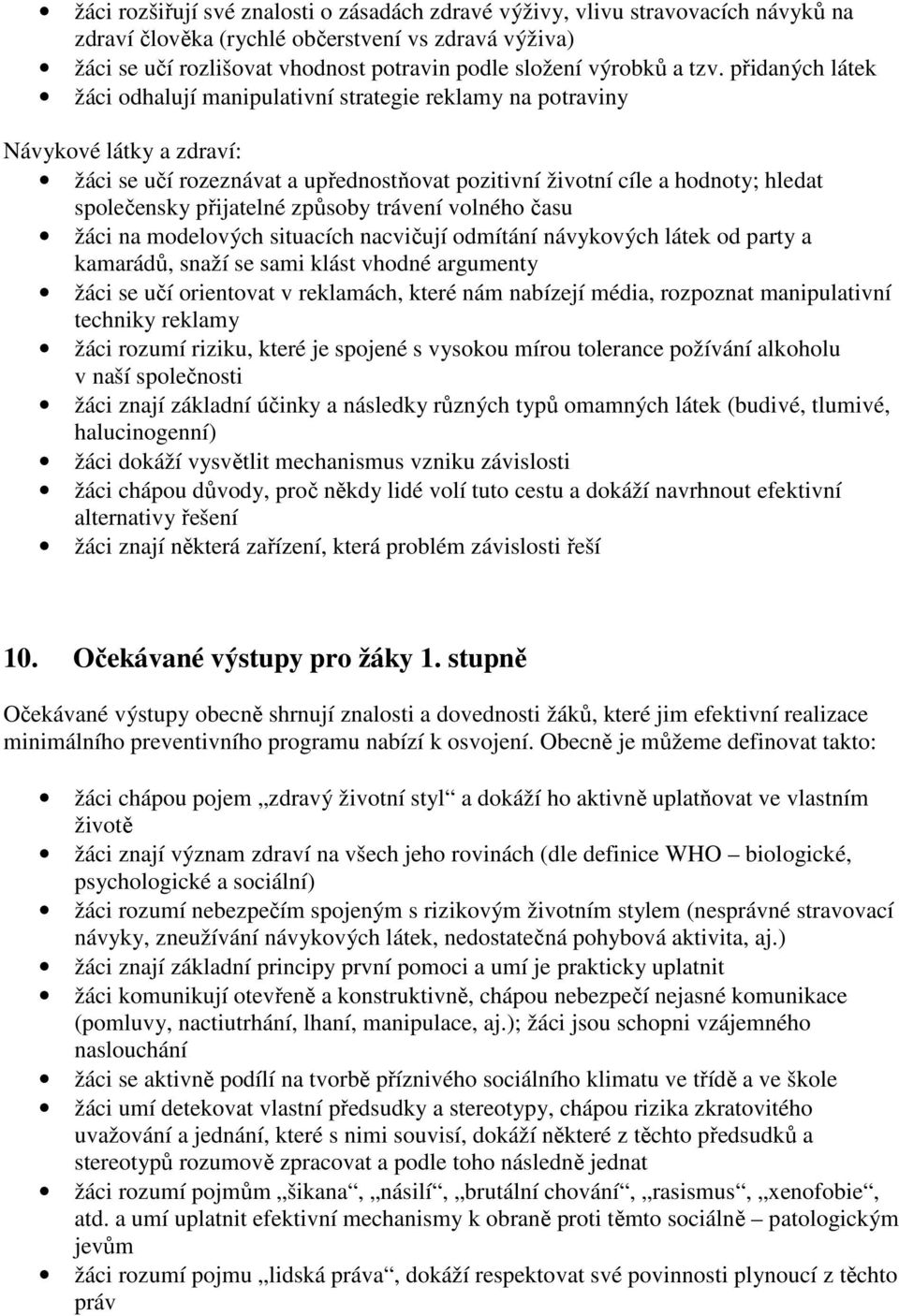 • žáci rozšiřují své znalosti o zásadách zdravé výživy, vlivu stravovacích návyků na zdraví člověka (rychlé občerstvení vs zdravá výživa)
• žáci se učí rozlišovat vhodnost potravin podle složení výrobků a tzv. přidaných látek
• žáci odhalují manipulativní strategie reklamy na potraviny

Návykové látky a zdraví:
• žáci se učí rozeznávat a upřednostňovat pozitivní životní cíle a hodnoty; hledat společensky přijatelné způsoby trávení volného času
• žáci na modelových situacích nacvičují odmítání návykových látek od party a kamarádů, snaží se sami klást vhodné argumenty
• žáci se učí orientovat v reklamách, které nám nabízejí média, rozpoznat manipulativní techniky reklamy
• žáci rozumí riziku, které je spojené s vysokou mírou tolerance požívání alkoholu v naší společnosti
• žáci znají základní účinky a následky různých typů omamných látek (budivé, tlumivé, halucinogenní)
• žáci dokáží vysvětlit mechanismus vzniku závislosti
• žáci chápou důvody, proč někdy lidé volí tuto cestu a dokáží navrhnout efektivní alternativy řešení
• žáci znají některá zařízení, která problém závislosti řeší

10. Očekávané výstupy pro žáky 1. stupně

Očekávané výstupy obecně shrnují znalosti a dovednosti žáků, které jim efektivní realizace minimálního preventivního programu nabízí k osvojení. Obecně je můžeme definovat takto:

• žáci chápou pojem „zdravý životní styl“ a dokáží ho aktivně uplatňovat ve vlastním životě
• žáci znají význam zdraví na všech jeho rovinách (dle definice WHO – biologické, psychologické a sociální)
• žáci rozumí nebezpečím spojeným s rizikovým životním stylem (nesprávné stravovací návyky, zneužívání návykových látek, nedostatečná pohybová aktivita, aj.)
• žáci znají základní principy první pomoci a umí je prakticky uplatnit
• žáci komunikují otevřeně a konstruktivně, chápou nebezpečí nejasné komunikace (pomluvy, nactiutrhání, lhaní, manipulace, aj.); žáci jsou schopni vzájemného naslouchání
• žáci se aktivně podílí na tvorbě příznivého sociálního klimatu ve třídě a ve škole
• žáci umí detekovat vlastní předsudky a stereotypy, chápou rizika zkratovitého uvažování a jednání, které s nimi souvisí, dokáží některé z těchto předsudků a stereotypů rozumově zpracovat a podle toho následně jednat
• žáci rozumí pojmům „šikana“, „násilí“, „brutální chování“, „rasismus“, „xenofobie“, atd. a umí uplatnit efektivní mechanismy k obraně proti těmto sociálně – patologickým jevům
• žáci rozumí pojmu „lidská práva“, dokáží respektovat své povinnosti plynoucí z těchto práv